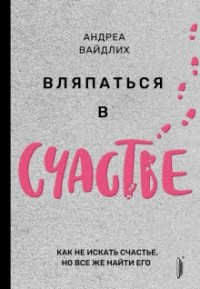 АНДРЕА
ВАЙДЛИХ

ВЛЯПАТЬСЯ
В
СЧАСТЬЕ

КАК НЕ ИСКАТЬ СЧАСТЬЕ,
НО ВСЕ ЖЕ НАЙТИ ЕГО